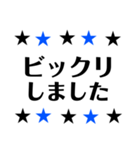 ★★★★★
ビックリ
しました
★★★★★